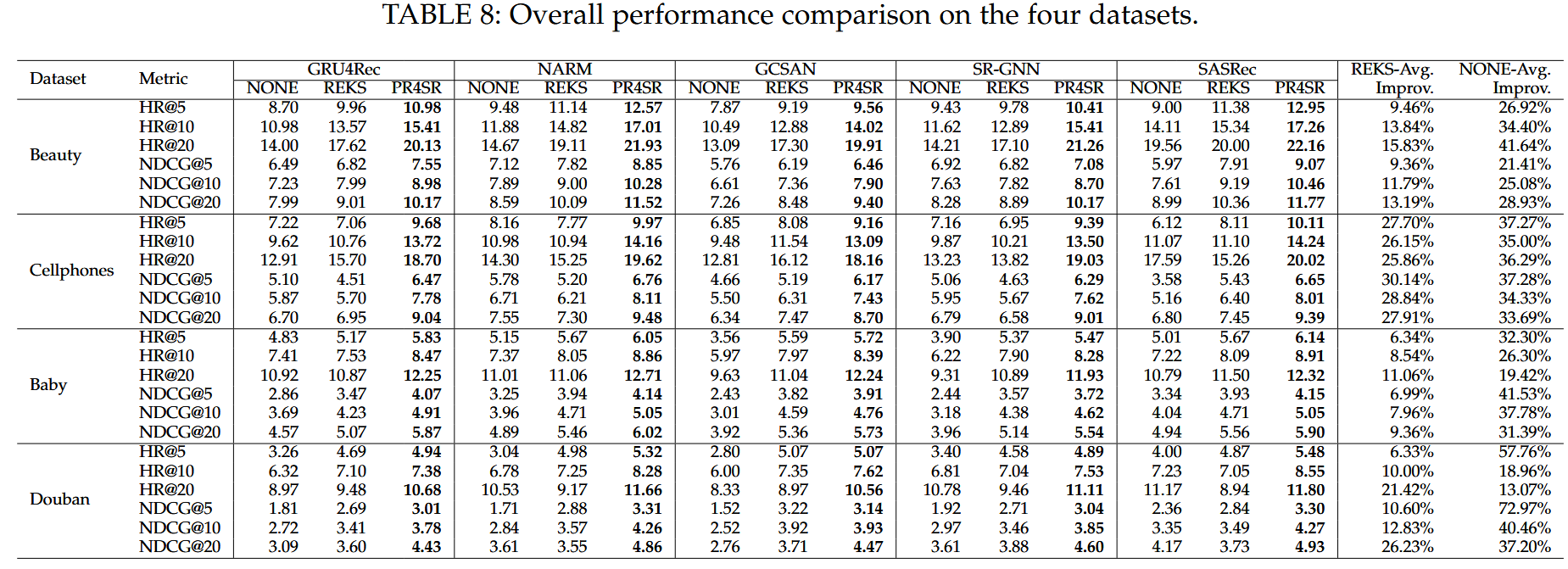 TABLE 8: Overall performance comparison on the four datasets.

| Dataset | Metric | GRU4Rec |  |  | NARM |  |  | GCSAN |  |  | SR-GNN |  |  | SASRec |  |  | REKS-Avg. Improv. | NONE-Avg. Improv. |
|---|---|---|---|---|---|---|---|---|---|---|---|---|---|---|---|---|---|---|
|  |  | NONE | REKS | PR4SR | NONE | REKS | PR4SR | NONE | REKS | PR4SR | NONE | REKS | PR4SR | NONE | REKS | PR4SR |  |  |
| Beauty | HR@5 | 8.70 | 9.96 | 10.98 | 9.48 | 11.14 | 12.57 | 7.87 | 9.19 | 9.56 | 9.43 | 9.78 | 10.41 | 9.00 | 11.38 | 12.95 | 9.46% | 26.92% |
|  | HR@10 | 10.98 | 13.57 | 15.41 | 11.88 | 14.82 | 17.01 | 10.49 | 12.88 | 14.02 | 11.62 | 12.89 | 15.41 | 14.11 | 15.34 | 17.26 | 13.84% | 34.40% |
|  | HR@20 | 14.00 | 17.62 | 20.13 | 14.67 | 19.11 | 21.93 | 13.09 | 17.30 | 19.91 | 14.21 | 17.10 | 21.26 | 19.56 | 20.00 | 22.16 | 15.83% | 41.64% |
|  | NDCG@5 | 6.49 | 6.82 | 7.55 | 7.12 | 7.82 | 8.85 | 5.76 | 6.19 | 6.46 | 6.92 | 6.82 | 7.08 | 5.97 | 7.91 | 9.07 | 9.36% | 21.41% |
|  | NDCG@10 | 7.23 | 7.99 | 8.98 | 7.89 | 9.00 | 10.28 | 6.61 | 7.36 | 7.90 | 7.63 | 7.82 | 8.70 | 7.61 | 9.19 | 10.46 | 11.79% | 25.08% |
|  | NDCG@20 | 7.99 | 9.01 | 10.17 | 8.59 | 10.09 | 11.52 | 7.26 | 8.48 | 9.40 | 8.28 | 8.89 | 10.17 | 8.99 | 10.36 | 11.77 | 13.19% | 28.93% |
| Cellphones | HR@5 | 7.22 | 7.06 | 9.68 | 8.16 | 7.77 | 9.97 | 6.85 | 8.08 | 9.16 | 7.16 | 6.95 | 9.39 | 6.12 | 8.11 | 10.11 | 27.70% | 37.27% |
|  | HR@10 | 9.62 | 10.76 | 13.72 | 10.98 | 10.94 | 14.16 | 9.48 | 11.54 | 13.09 | 9.87 | 10.21 | 13.50 | 11.07 | 11.10 | 14.24 | 26.15% | 35.00% |
|  | HR@20 | 12.91 | 15.70 | 18.70 | 14.30 | 15.25 | 19.62 | 12.81 | 16.12 | 18.16 | 13.23 | 13.82 | 19.03 | 17.59 | 15.26 | 20.02 | 25.86% | 36.29% |
|  | NDCG@5 | 5.10 | 4.51 | 6.47 | 5.78 | 5.20 | 6.76 | 4.66 | 5.19 | 6.17 | 5.06 | 4.63 | 6.29 | 3.58 | 5.43 | 6.65 | 30.14% | 37.28% |
|  | NDCG@10 | 5.87 | 5.70 | 7.78 | 6.71 | 6.21 | 8.11 | 5.50 | 6.31 | 7.43 | 5.95 | 5.67 | 7.62 | 5.16 | 6.40 | 8.01 | 28.84% | 34.33% |
|  | NDCG@20 | 6.70 | 6.95 | 9.04 | 7.55 | 7.30 | 9.48 | 6.34 | 7.47 | 8.70 | 6.79 | 6.58 | 9.01 | 6.80 | 7.45 | 9.39 | 27.91% | 33.69% |
| Baby | HR@5 | 4.83 | 5.17 | 5.83 | 5.15 | 5.67 | 6.05 | 3.56 | 5.59 | 5.72 | 3.90 | 5.37 | 5.47 | 5.01 | 5.67 | 6.14 | 6.34% | 32.30% |
|  | HR@10 | 7.41 | 7.53 | 8.47 | 7.37 | 8.05 | 8.86 | 5.97 | 7.97 | 8.39 | 6.22 | 7.90 | 8.28 | 7.22 | 8.09 | 8.91 | 8.54% | 26.30% |
|  | HR@20 | 10.92 | 10.87 | 12.25 | 11.01 | 11.06 | 12.71 | 9.63 | 11.04 | 12.24 | 9.31 | 10.89 | 11.93 | 10.79 | 11.50 | 12.32 | 11.06% | 19.42% |
|  | NDCG@5 | 2.86 | 3.47 | 4.07 | 3.25 | 3.94 | 4.14 | 2.43 | 3.82 | 3.91 | 2.44 | 3.57 | 3.72 | 3.34 | 3.93 | 4.15 | 6.99% | 41.53% |
|  | NDCG@10 | 3.69 | 4.23 | 4.91 | 3.96 | 4.71 | 5.05 | 3.01 | 4.59 | 4.76 | 3.18 | 4.38 | 4.62 | 4.04 | 4.71 | 5.05 | 7.96% | 37.78% |
|  | NDCG@20 | 4.57 | 5.07 | 5.87 | 4.89 | 5.46 | 6.02 | 3.92 | 5.36 | 5.73 | 3.96 | 5.14 | 5.54 | 4.94 | 5.56 | 5.90 | 9.36% | 31.39% |
| Douban | HR@5 | 3.26 | 4.69 | 4.94 | 3.04 | 4.98 | 5.32 | 2.80 | 5.07 | 5.07 | 3.40 | 4.58 | 4.89 | 4.00 | 4.87 | 5.48 | 6.33% | 57.76% |
|  | HR@10 | 6.32 | 7.10 | 7.38 | 6.78 | 7.25 | 8.28 | 6.00 | 7.35 | 7.62 | 6.81 | 7.04 | 7.53 | 7.23 | 7.05 | 8.55 | 10.00% | 18.96% |
|  | HR@20 | 8.97 | 9.48 | 10.68 | 10.53 | 9.17 | 11.66 | 8.33 | 8.97 | 10.56 | 10.78 | 9.46 | 11.11 | 11.17 | 8.94 | 11.80 | 21.42% | 13.07% |
|  | NDCG@5 | 1.81 | 2.69 | 3.01 | 1.71 | 2.88 | 3.31 | 1.52 | 3.22 | 3.14 | 1.92 | 2.71 | 3.04 | 2.36 | 2.84 | 3.30 | 10.60% | 72.97% |
|  | NDCG@10 | 2.72 | 3.41 | 3.78 | 2.84 | 3.57 | 4.26 | 2.52 | 3.92 | 3.93 | 2.97 | 3.46 | 3.85 | 3.35 | 3.49 | 4.27 | 12.83% | 40.46% |
|  | NDCG@20 | 3.09 | 3.60 | 4.43 | 3.61 | 3.55 | 4.86 | 2.76 | 3.71 | 4.47 | 3.61 | 3.88 | 4.60 | 4.17 | 3.73 | 4.93 | 26.23% | 37.20% |